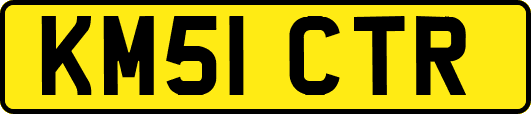 KM51 CTR